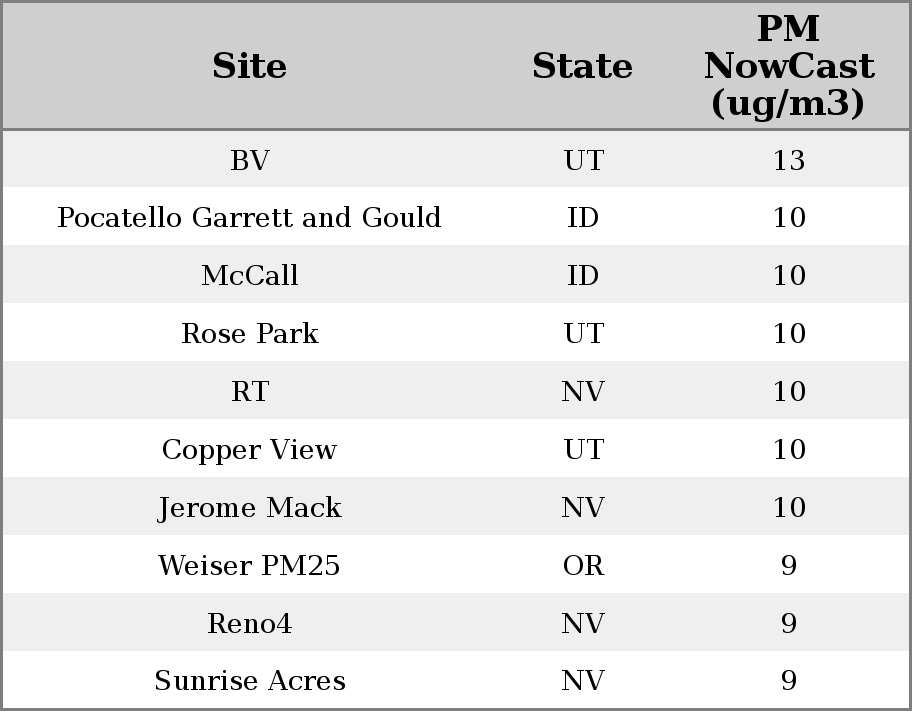 | Site | State | PM NowCast (ug/m3) |
|---|---|---|
| BV | UT | 13 |
| Pocatello Garrett and Gould | ID | 10 |
| McCall | ID | 10 |
| Rose Park | UT | 10 |
| RT | NV | 10 |
| Copper View | UT | 10 |
| Jerome Mack | NV | 10 |
| Weiser PM25 | OR | 9 |
| Reno4 | NV | 9 |
| Sunrise Acres | NV | 9 |